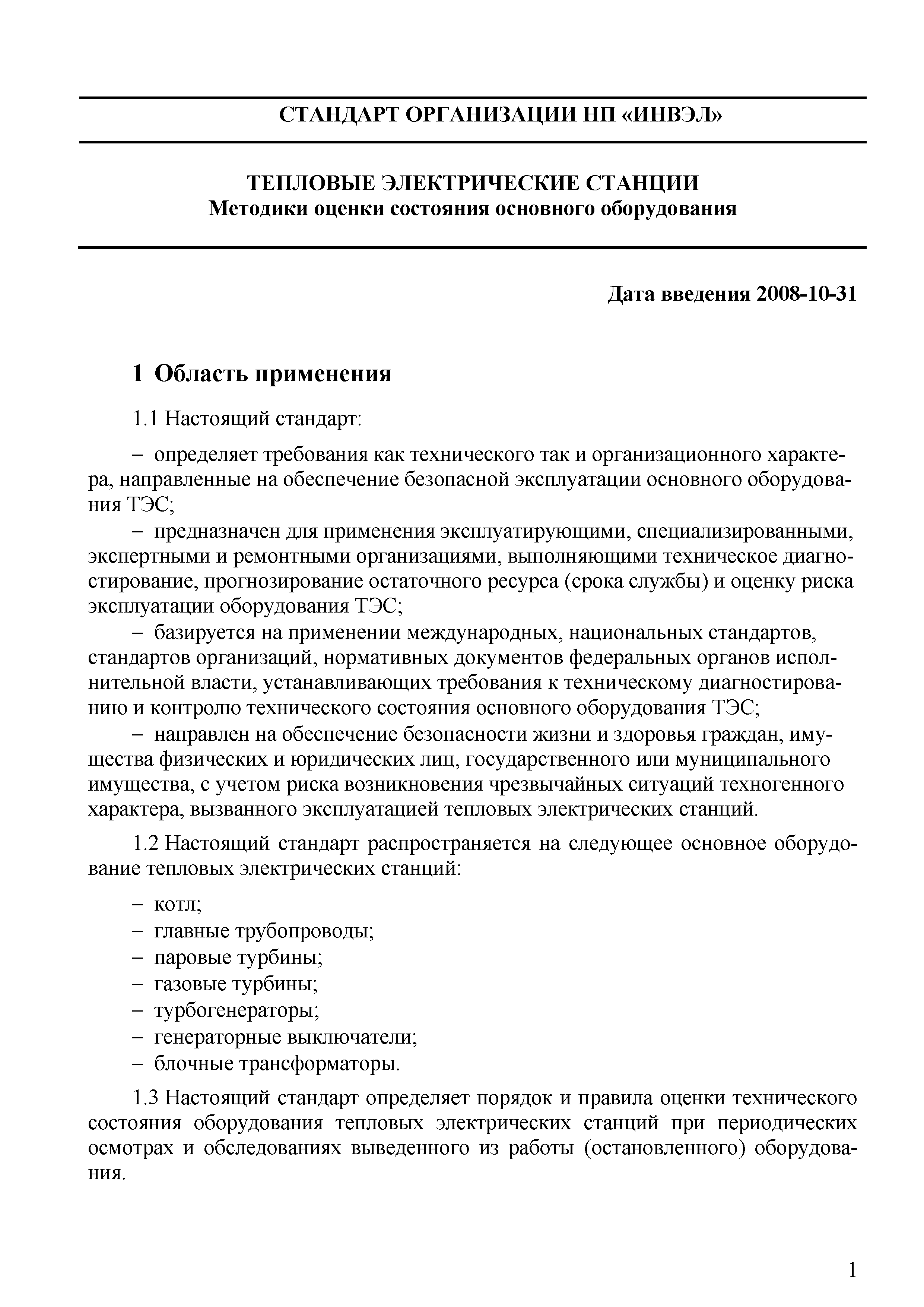 СТАНДАРТ ОРГАНИЗАЦИИ НП «ИНВЭЛ»

ТЕПЛОВЫЕ ЭЛЕКТРИЧЕСКИЕ СТАНЦИИ
Методики оценки состояния основного оборудования

Дата введения 2008-10-31

1 Область применения

1.1 Настоящий стандарт:

– определяет требования как технического так и организационного характера, направленные на обеспечение безопасной эксплуатации основного оборудования ТЭС;
– предназначен для применения эксплуатирующими, специализированными, экспертными и ремонтными организациями, выполняющими техническое диагностирование, прогнозирование остаточного ресурса (срока службы) и оценку риска эксплуатации оборудования ТЭС;
– базируется на применении международных, национальных стандартов, стандартов организаций, нормативных документов федеральных органов исполнительной власти, устанавливающих требования к техническому диагностированию и контролю технического состояния основного оборудования ТЭС;
– направлен на обеспечение безопасности жизни и здоровья граждан, имущества физических и юридических лиц, государственного или муниципального имущества, с учетом риска возникновения чрезвычайных ситуаций техногенного характера, вызванного эксплуатацией тепловых электрических станций.

1.2 Настоящий стандарт распространяется на следующее основное оборудование тепловых электрических станций:

– котл;
– главные трубопроводы;
– паровые турбины;
– газовые турбины;
– турбогенераторы;
– генераторные выключатели;
– блочные трансформаторы.

1.3 Настоящий стандарт определяет порядок и правила оценки технического состояния оборудования тепловых электрических станций при периодических осмотрах и обследованиях выведенного из работы (остановленного) оборудования.

1